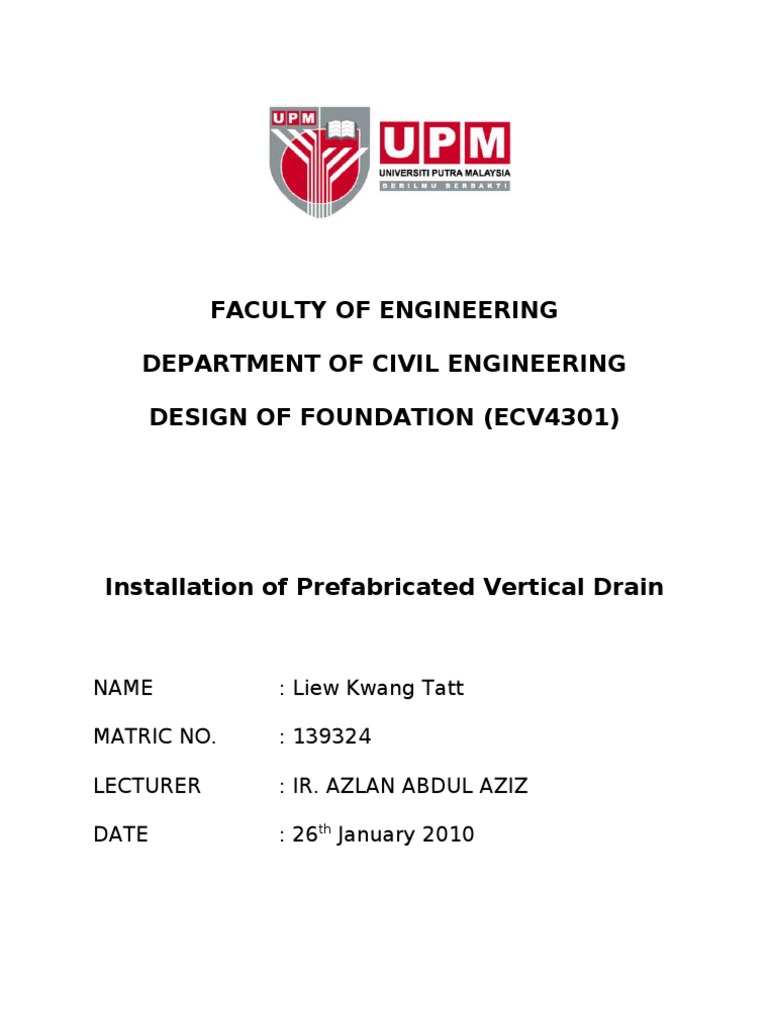 UPM

UPM
UNIVERSITI PUTRA MALAYSIA
BERILMU BERBAKTI

FACULTY OF ENGINEERING

DEPARTMENT OF CIVIL ENGINEERING

DESIGN OF FOUNDATION (ECV4301)

Installation of Prefabricated Vertical Drain

NAME : Liew Kwang Tatt

MATRIC NO. : 139324

LECTURER : IR. AZLAN ABDUL AZIZ

DATE : 26$^{th}$ January 2010